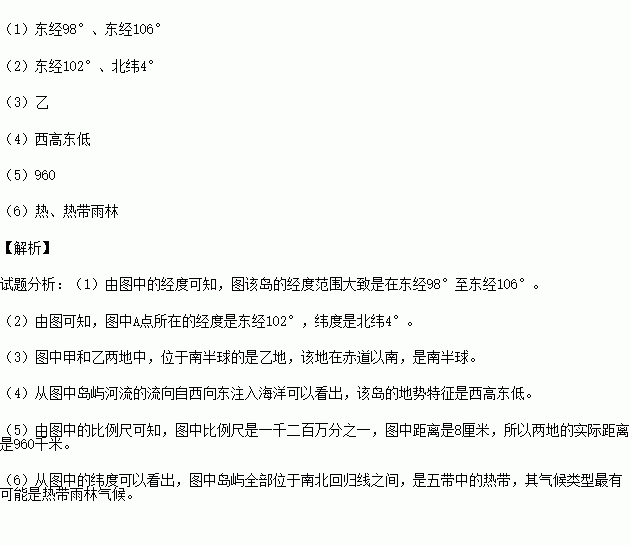 （1）东经98°、东经106°

（2）东经102°、北纬4°

（3）乙

（4）西高东低

（5）960

（6）热、热带雨林

【解析】

试题分析：（1）由图中的经度可知，图该岛的经度范围大致是在东经98°至东经106°。

（2）由图可知，图中A点所在的经度是东经102°，纬度是北纬4°。

（3）图中甲和乙两地中，位于南半球的是乙地，该地在赤道以南，是南半球。

（4）从图中岛屿河流的流向自西向东注入海洋可以看出，该岛的地势特征是西高东低。

（5）由图中的比例尺可知，图中比例尺是一千二百万分之一，图中距离是8厘米，所以两地的实际距离是960千米。

（6）从图中的纬度可以看出，图中岛屿全部位于南北回归线之间，是五带中的热带，其气候类型最有可能是热带雨林气候。